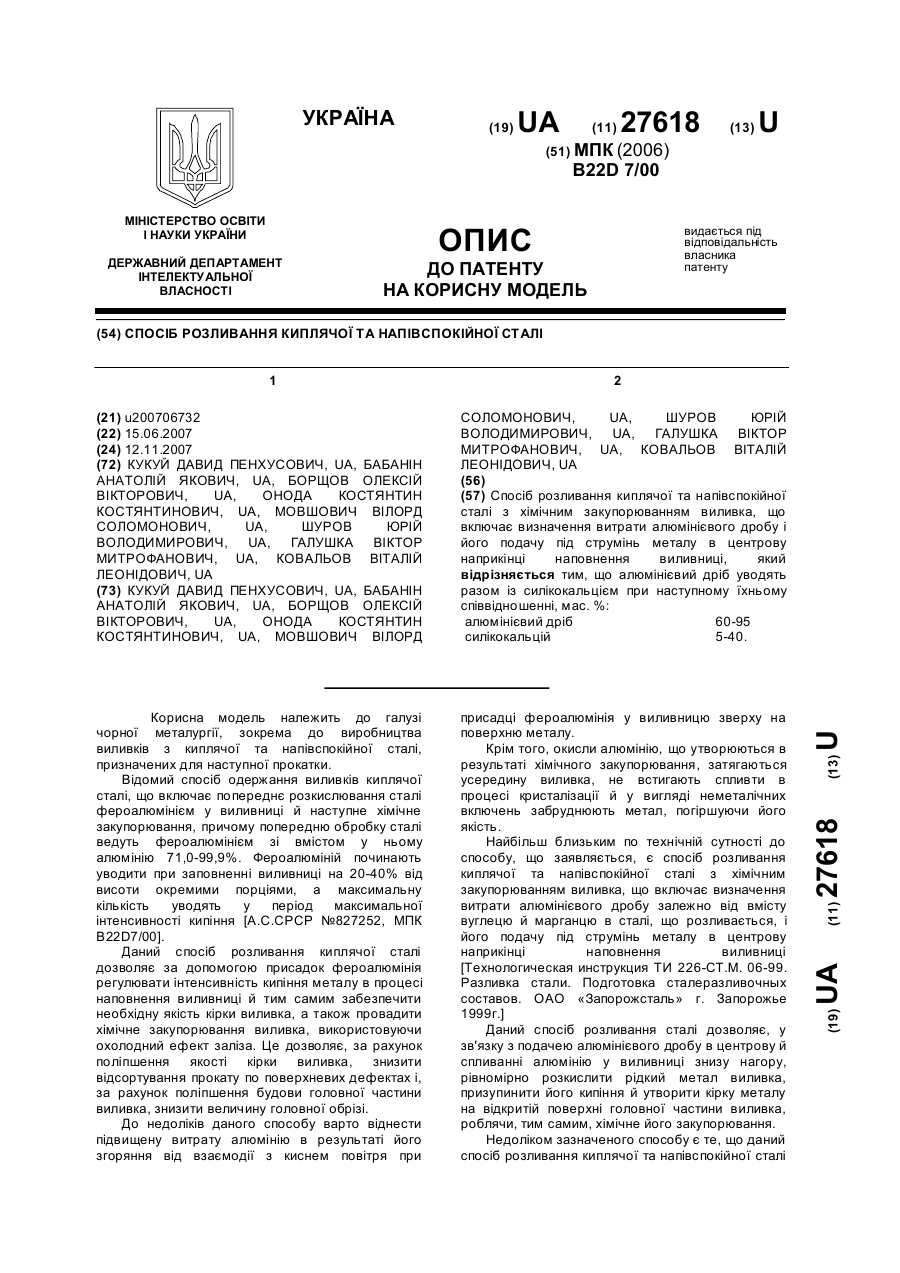 УКРАЇНА

(19) UA (11) 27618 (13) U

(51) МПК (2006)
B22D 7/00

МІНІСТЕРСТВО ОСВІТИ І НАУКИ УКРАЇНИ

ДЕРЖАВНИЙ ДЕПАРТАМЕНТ ІНТЕЛЕКТУАЛЬНОЇ ВЛАСНОСТІ

ОПИС
ДО ПАТЕНТУ
НА КОРИСНУ МОДЕЛЬ

видається під відповідальність власника патенту

(54) СПОСІБ РОЗЛИВАННЯ КИПЛЯЧОЇ ТА НАПІВСПОКІЙНОЇ СТАЛІ

1

(21) u200706732
(22) 15.06.2007
(24) 12.11.2007
(72) КУКУЙ ДАВИД ПЕНХУСОВИЧ, UA, БАБАНІН АНАТОЛІЙ ЯКОВИЧ, UA, БОРЩОВ ОЛЕКСІЙ ВІКТОРОВИЧ, UA, ОНОДА КОСТЯНТИН КОСТЯНТИНОВИЧ, UA, МОВШОВИЧ ВІЛОРД СОЛОМОНОВИЧ, UA, ШУРОВ ЮРІЙ ВОЛОДИМИРОВИЧ, UA, ГАЛУШКА ВІКТОР МИТРОФАНОВИЧ, UA, КОВАЛЬОВ ВІТАЛІЙ ЛЕОНІДОВИЧ, UA
(73) КУКУЙ ДАВИД ПЕНХУСОВИЧ, UA, БАБАНІН АНАТОЛІЙ ЯКОВИЧ, UA, БОРЩОВ ОЛЕКСІЙ ВІКТОРОВИЧ, UA, ОНОДА КОСТЯНТИН КОСТЯНТИНОВИЧ, UA, МОВШОВИЧ ВІЛОРД

2

СОЛОМОНОВИЧ, UA, ШУРОВ ЮРІЙ ВОЛОДИМИРОВИЧ, UA, ГАЛУШКА ВІКТОР МИТРОФАНОВИЧ, UA, КОВАЛЬОВ ВІТАЛІЙ ЛЕОНІДОВИЧ, UA
(56)
(57) Спосіб розливання киплячої та напівспокійної сталі з хімічним закупорюванням виливка, що включає визначення витрати алюмінієвого дробу і його подачу під струмінь металу в центрову наприкінці наповнення виливниці, який відрізняється тим, що алюмінієвий дріб уводять разом із силікокальцієм при наступному їхньому співвідношенні, мас. %:
| алюмінієвий дріб | 60-95 |
|---|---|
| силікокальцій | 5-40. |

Корисна модель належить до галузі чорної металургії, зокрема до виробництва виливків з киплячої та напівспокійної сталі, призначених для наступної прокатки.

Відомий спосіб одержання виливків киплячої сталі, що включає попереднє розкислювання сталі фероалюмінієм у виливниці й наступне хімічне закупорювання, причому попередню обробку сталі ведуть фероалюмінієм зі вмістом у ньому алюмінію 71,0-99,9%. Фероалюміній починають уводити при заповненні виливниці на 20-40% від висоти окремими порціями, а максимальну кількість уводять у період максимальної інтенсивності кипіння [А.С.СРСР №827252, МПК B22D7/00].

Даний спосіб розливання киплячої сталі дозволяє за допомогою присадок фероалюмінія регулювати інтенсивність кипіння металу в процесі наповнення виливниці й тим самим забезпечити необхідну якість кірки виливка, а також провадити хімічне закупорювання виливка, використовуючи охолодний ефект заліза. Це дозволяє, за рахунок поліпшення якості кірки виливка, знизити відсортування прокату по поверхневих дефектах і, за рахунок поліпшення будови головної частини виливка, знизити величину головної обрізі.

До недоліків даного способу варто віднести підвищену витрату алюмінію в результаті його згоряння від взаємодії з киснем повітря при присадці фероалюмінія у виливницю зверху на поверхню металу.

Крім того, окисли алюмінію, що утворюються в результаті хімічного закупорювання, затягаються усередину виливка, не встигають спливти в процесі кристалізації й у вигляді неметалічних включень забруднюють метал, погіршуючи його якість.

Найбільш близьким по технічній сутності до способу, що заявляється, є спосіб розливання киплячої та напівспокійної сталі з хімічним закупорюванням виливка, що включає визначення витрати алюмінієвого дробу залежно від вмісту вуглецю й марганцю в сталі, що розливається, і його подачу під струмінь металу в центрову наприкінці наповнення виливниці [Технологическая инструкция ТИ 226-СТ.М. 06-99. Разливка стали. Подготовка сталеразливочных составов. ОАО «Запорожсталь» г. Запорожье 1999г.]

Даний спосіб розливання сталі дозволяє, у зв'язку з подачею алюмінієвого дробу в центрову й спливанні алюмінію у виливниці знизу нагору, рівномірно розкислити рідкий метал виливка, призупинити його кипіння й утворити кірку металу на відкритій поверхні головної частини виливка, роблячи, тим самим, хімічне його закупорювання.

Недоліком зазначеного способу є те, що даний спосіб розливання киплячої та напівспокійної сталі

(19) UA (11) 27618 (13) U